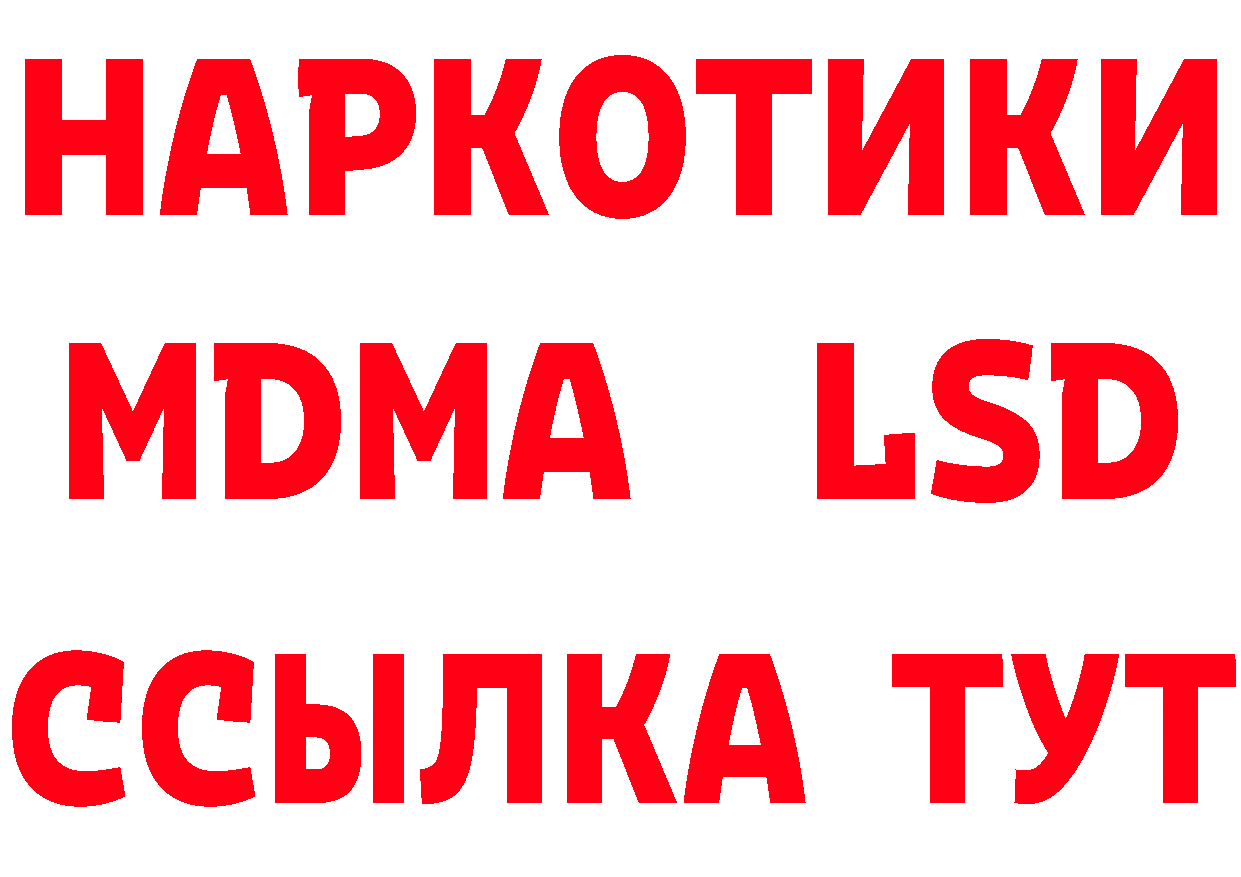 НАРКОТИКИ
MDMA LSD
ССЫЛКА ТУТ